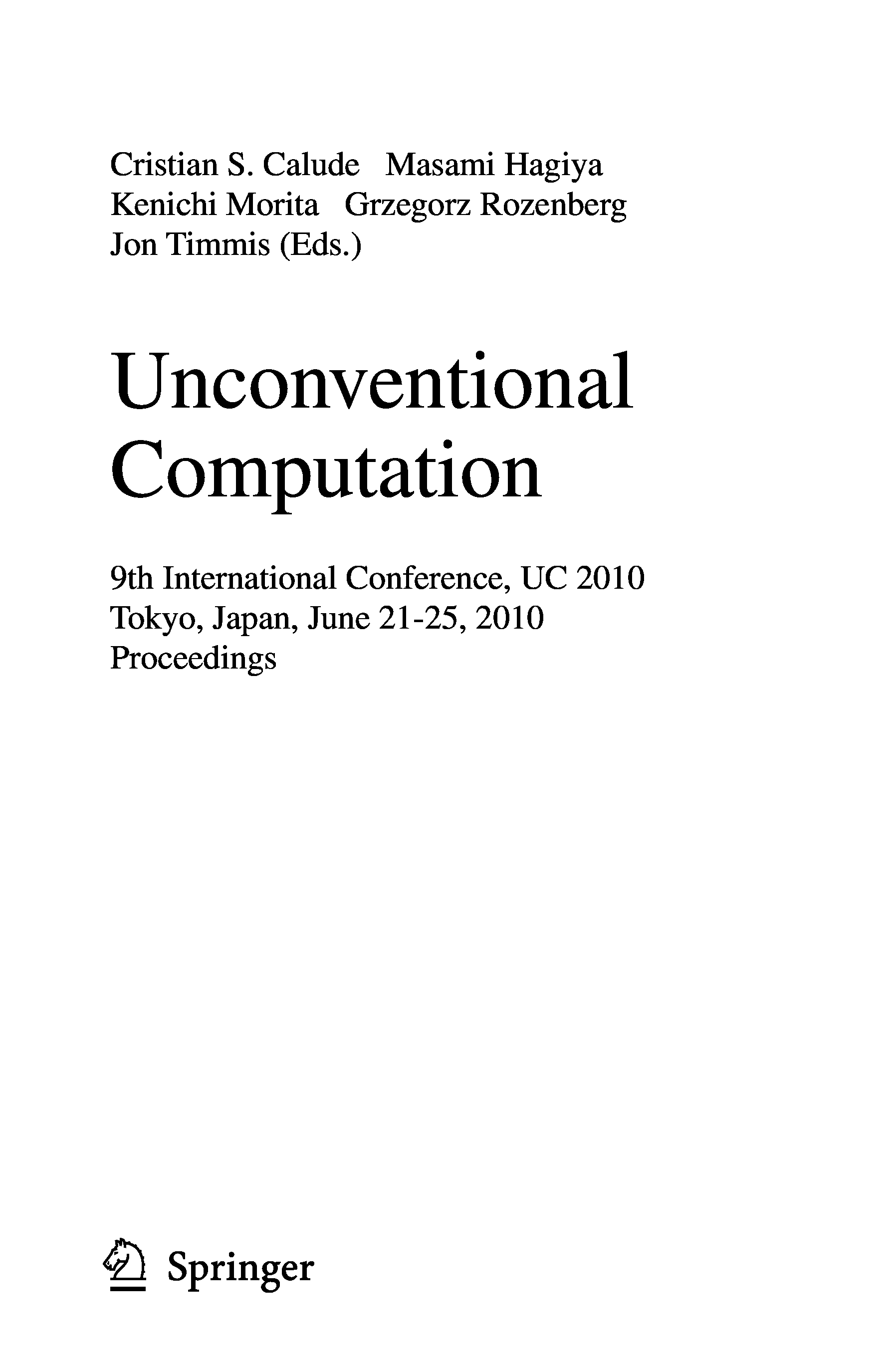 Cristian S. Calude Masami Hagiya
Kenichi Morita Grzegorz Rozenberg
Jon Timmis (Eds.)

Unconventional
Computation

9th International Conference, UC 2010
Tokyo, Japan, June 21-25, 2010
Proceedings

Springer